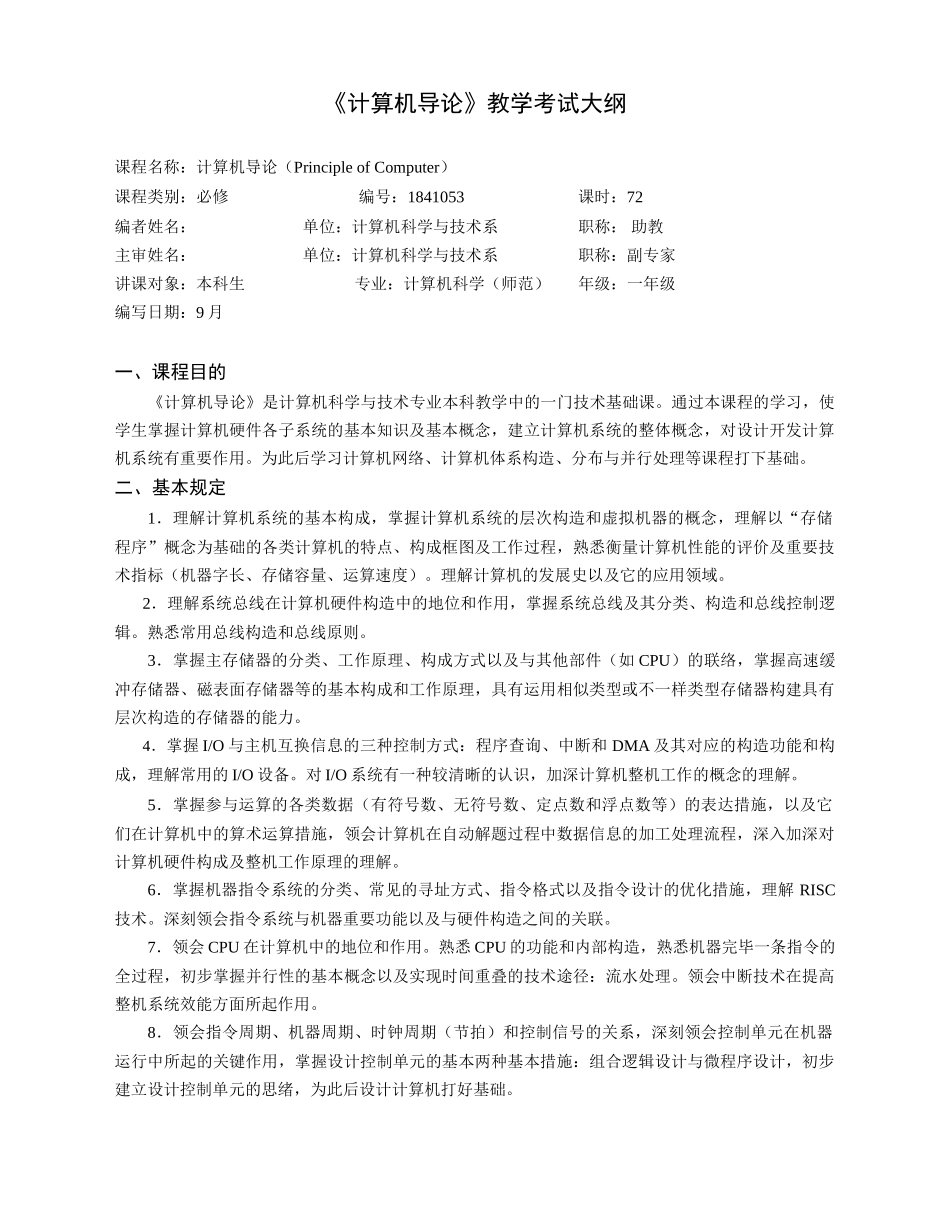 《计算机导论》教学考试大纲

课程名称：计算机导论（Principle of Computer）
课程类别：必修　　　　编号：1841053　　　　课时：72
编者姓名：　　　　单位：计算机科学与技术系　　　　职称：助教
主审姓名：　　　　单位：计算机科学与技术系　　　　职称：副专家
讲课对象：本科生　　　　专业：计算机科学（师范）　　　　年级：一年级
编写日期：9 月

一、课程目的

《计算机导论》是计算机科学与技术专业本科教学中的一门技术基础课。通过本课程的学习，使学生掌握计算机硬件各子系统的基本知识及基本概念，建立计算机系统的整体概念，对设计开发计算机系统有重要作用。为此后学习计算机网络、计算机体系构造、分布与并行处理等课程打下基础。

二、基本规定

1．理解计算机系统的基本构成，掌握计算机系统的层次构造和虚拟机器的概念，理解以“存储程序”概念为基础的各类计算机的特点、构成框图及工作过程，熟悉衡量计算机性能的评价及重要技术指标（机器字长、存储容量、运算速度）。理解计算机的发展史以及它的应用领域。

2．理解系统总线在计算机硬件构造中的地位和作用，掌握系统总线及其分类、构造和总线控制逻辑。熟悉常用总线构造和总线原则。

3．掌握主存储器的分类、工作原理、构成方式以及与其他部件（如 CPU）的联络，掌握高速缓冲存储器、磁表面存储器等的基本构成和工作原理，具有运用相似类型或不一样类型存储器构建具有层次构造的存储器的能力。

4．掌握 I/O 与主机互换信息的三种控制方式：程序查询、中断和 DMA 及其对应的构造功能和构成，理解常用的 I/O 设备。对 I/O 系统有一种较清晰的认识，加深计算机整机工作的概念的理解。

5．掌握参与运算的各类数据（有符号数、无符号数、定点数和浮点数等）的表达措施，以及它们在计算机中的算术运算措施，领会计算机在自动解题过程中数据信息的加工处理流程，深入加深对计算机硬件构成及整机工作原理的理解。

6．掌握机器指令系统的分类、常见的寻址方式、指令格式以及指令设计的优化措施，理解 RISC 技术。深刻领会指令系统与机器重要功能以及与硬件构造之间的关联。

7．领会 CPU 在计算机中的地位和作用。熟悉 CPU 的功能和内部构造，熟悉机器完毕一条指令的全过程，初步掌握并行性的基本概念以及实现时间重叠的技术途径：流水处理。领会中断技术在提高整机系统效能方面所起作用。

8．领会指令周期、机器周期、时钟周期（节拍）和控制信号的关系，深刻领会控制单元在机器运行中所起的关键作用，掌握设计控制单元的基本两种基本措施：组合逻辑设计与微程序设计，初步建立设计控制单元的思绪，为此后设计计算机打好基础。